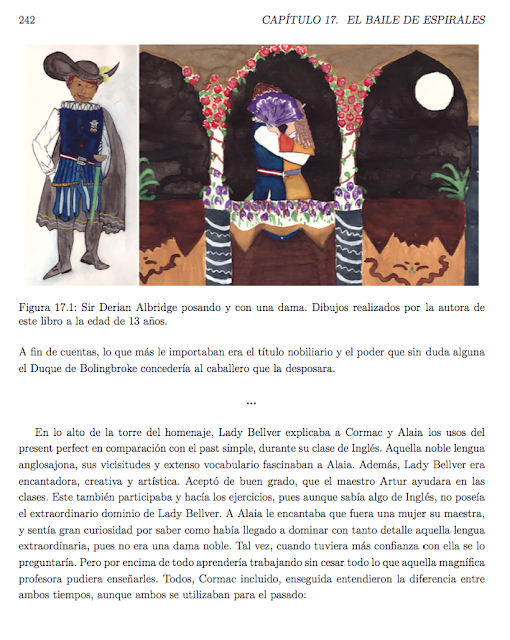 242 CAPÍTULO 17. EL BAILE DE ESPIRALES

Figura 17.1: Sir Derian Albridge posando y con una dama. Dibujos realizados por la autora de este libro a la edad de 13 años.

A fin de cuentas, lo que más le importaban era el título nobiliario y el poder que sin duda alguna el Duque de Bolingbroke concedería al caballero que la desposara.

...

En lo alto de la torre del homenaje, Lady Bellver explicaba a Cormac y Alaia los usos del present perfect en comparación con el past simple, durante su clase de Inglés. Aquella noble lengua anglosajona, sus vicisitudes y extenso vocabulario fascinaban a Alaia. Además, Lady Bellver era encantadora, creativa y artística. Aceptó de buen grado, que el maestro Artur ayudara en las clases. Este también participaba y hacía los ejercicios, pues aunque sabía algo de Inglés, no poseía el extraordinario dominio de Lady Bellver. A Alaia le encantaba que fuera una mujer su maestra, y sentía gran curiosidad por saber como había llegado a dominar con tanto detalle aquella lengua extraordinaria, pues no era una dama noble. Tal vez, cuando tuviera más confianza con ella se lo preguntaría. Pero por encima de todo aprendería trabajando sin cesar todo lo que aquella magnífica profesora pudiera enseñarles. Todos, Cormac incluido, enseguida entendieron la diferencia entre ambos tiempos, aunque ambos se utilizaban para el pasado: